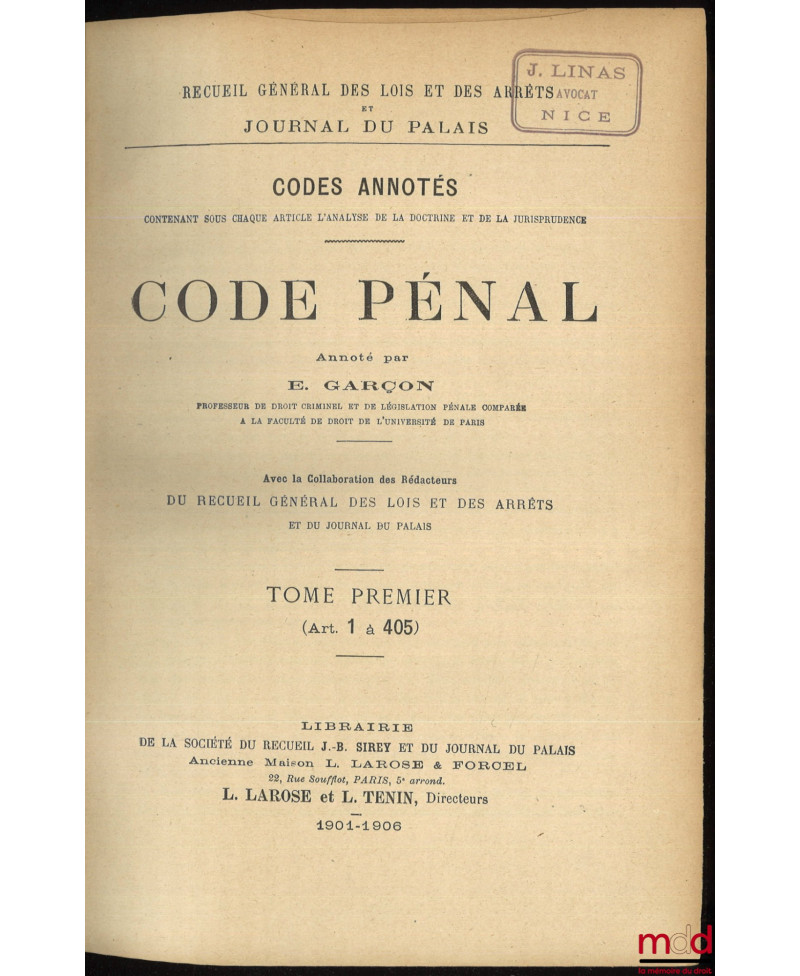 RECUEIL GÉNÉRAL DES LOIS ET DES ARRÊTS
ET
JOURNAL DU PALAIS

J. LINAS
AVOCAT
NICE

CODES ANNOTÉS

CONTENANT SOUS CHAQUE ARTICLE L'ANALYSE DE LA DOCTRINE ET DE LA JURISPRUDENCE

CODE PÉNAL

Annoté par

E. GARÇON

PROFESSEUR DE DROIT CRIMINEL ET DE LÉGISLATION PÉNALE COMPARÉE
A LA FACULTÉ DE DROIT DE L'UNIVERSITÉ DE PARIS

Avec la Collaboration des Rédacteurs
DU RECUEIL GÉNÉRAL DES LOIS ET DES ARRÊTS
ET DU JOURNAL DU PALAIS

TOME PREMIER
(Art. 1 à 405)

LIBRAIRIE
DE LA SOCIÉTÉ DU RECUEIL J.-B. SIREY ET DU JOURNAL DU PALAIS
Ancienne Maison L. LAROSE & FORCEL
22, Rue Soufflot, PARIS, 5e arrond.
L. LAROSE et L. TENIN, Directeurs

1901-1906

mdd
la mémoire du droit